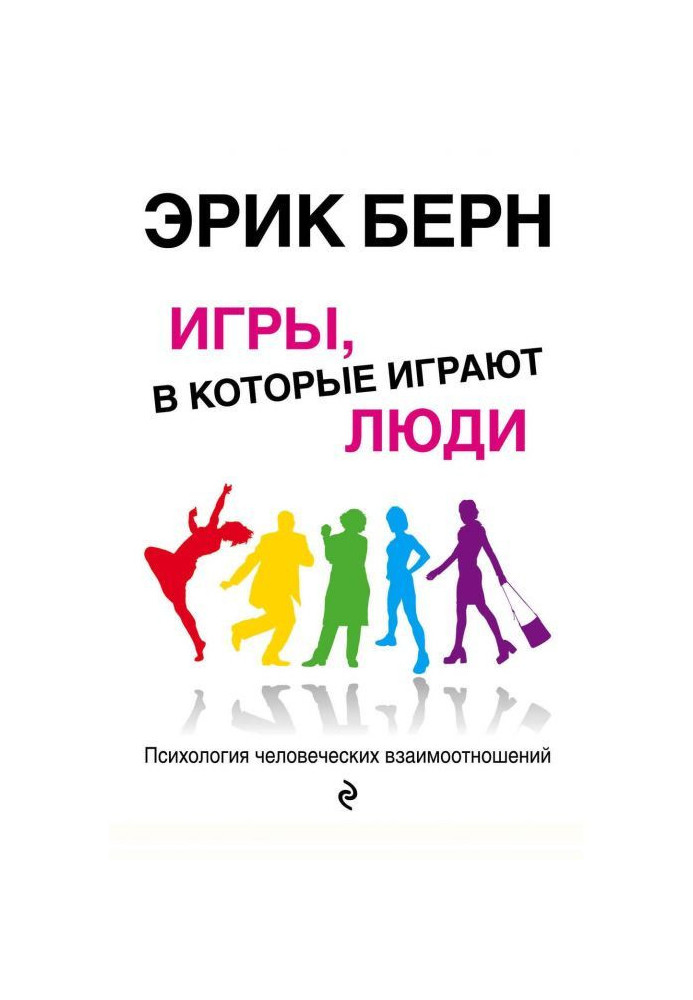 ЭРИК БЕРН

ИГРЫ,
В КОТОРЫЕ ИГРАЮТ
ЛЮДИ

Психология человеческих взаимоотношений